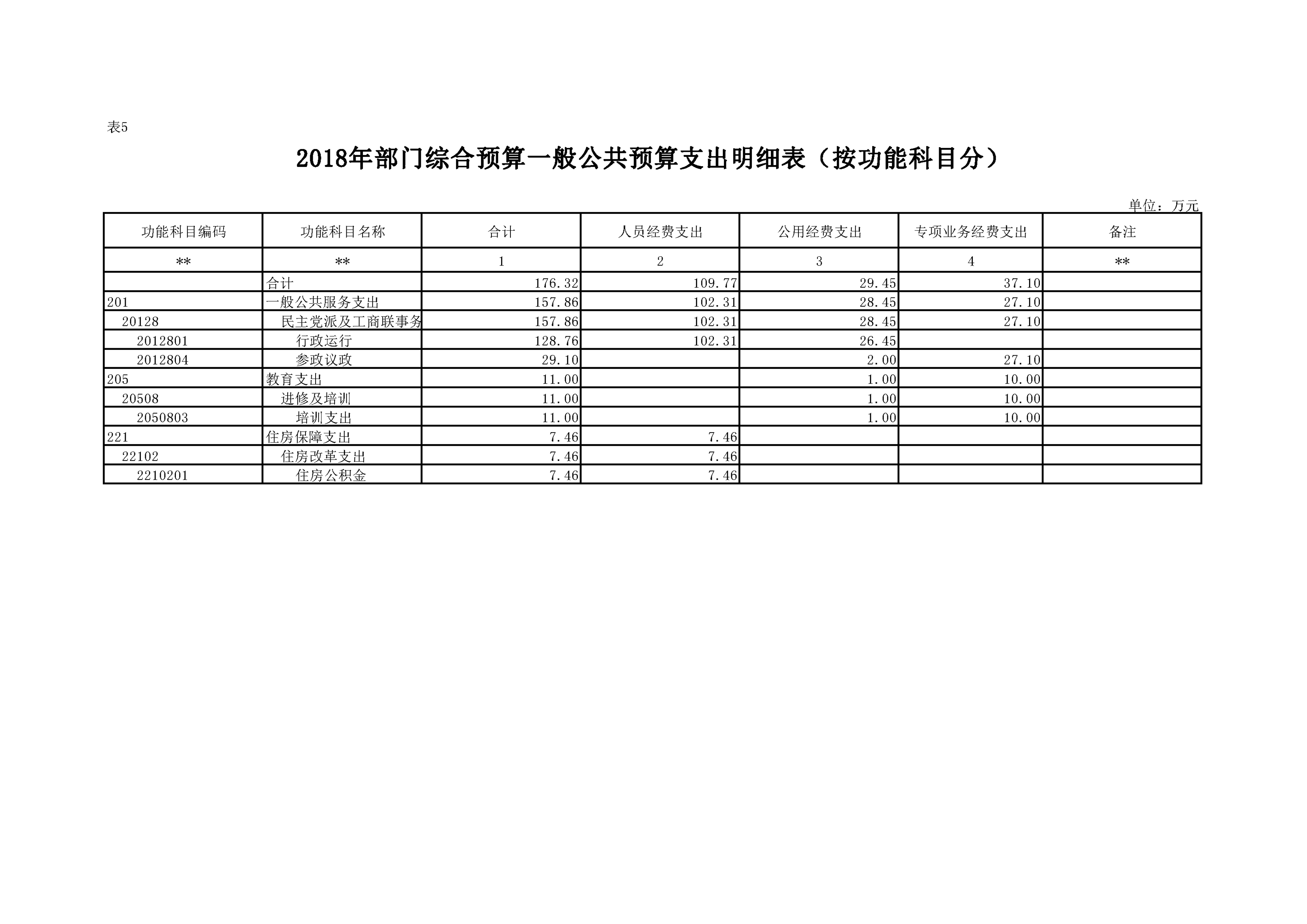 表5

2018年部门综合预算一般公共预算支出明细表（按功能科目分）

单位：万元

| 功能科目编码 | 功能科目名称 | 合计 | 人员经费支出 | 公用经费支出 | 专项业务经费支出 | 备注 |
|---|---|---|---|---|---|---|
| ** | ** | 1 | 2 | 3 | 4 | ** |
|  | 合计 | 176.32 | 109.77 | 29.45 | 37.10 |  |
| 201 | 一般公共服务支出 | 157.86 | 102.31 | 28.45 | 27.10 |  |
| 20128 | 民主党派及工商联事务 | 157.86 | 102.31 | 28.45 | 27.10 |  |
| 2012801 | 行政运行 | 128.76 | 102.31 | 26.45 |  |  |
| 2012804 | 参政议政 | 29.10 |  | 2.00 | 27.10 |  |
| 205 | 教育支出 | 11.00 |  | 1.00 | 10.00 |  |
| 20508 | 进修及培训 | 11.00 |  | 1.00 | 10.00 |  |
| 2050803 | 培训支出 | 11.00 |  | 1.00 | 10.00 |  |
| 221 | 住房保障支出 | 7.46 | 7.46 |  |  |  |
| 22102 | 住房改革支出 | 7.46 | 7.46 |  |  |  |
| 2210201 | 住房公积金 | 7.46 | 7.46 |  |  |  |